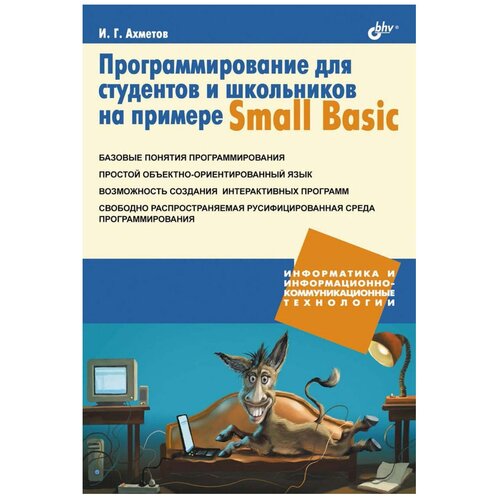 И. Г. Ахметов

bhv®

Программирование для студентов и школьников на примере Small Basic

БАЗОВЫЕ ПОНЯТИЯ ПРОГРАММИРОВАНИЯ

ПРОСТОЙ ОБЪЕКТНО-ОРИЕНТИРОВАННЫЙ ЯЗЫК

ВОЗМОЖНОСТЬ СОЗДАНИЯ ИНТЕРАКТИВНЫХ ПРОГРАММ

СВОБОДНО РАСПРОСТРАНЯЕМАЯ РУСИФИЦИРОВАННАЯ СРЕДА ПРОГРАММИРОВАНИЯ

ИНФОРМАТИКА И ИНФОРМАЦИОННО-КОММУНИКАЦИОННЫЕ ТЕХНОЛОГИИ